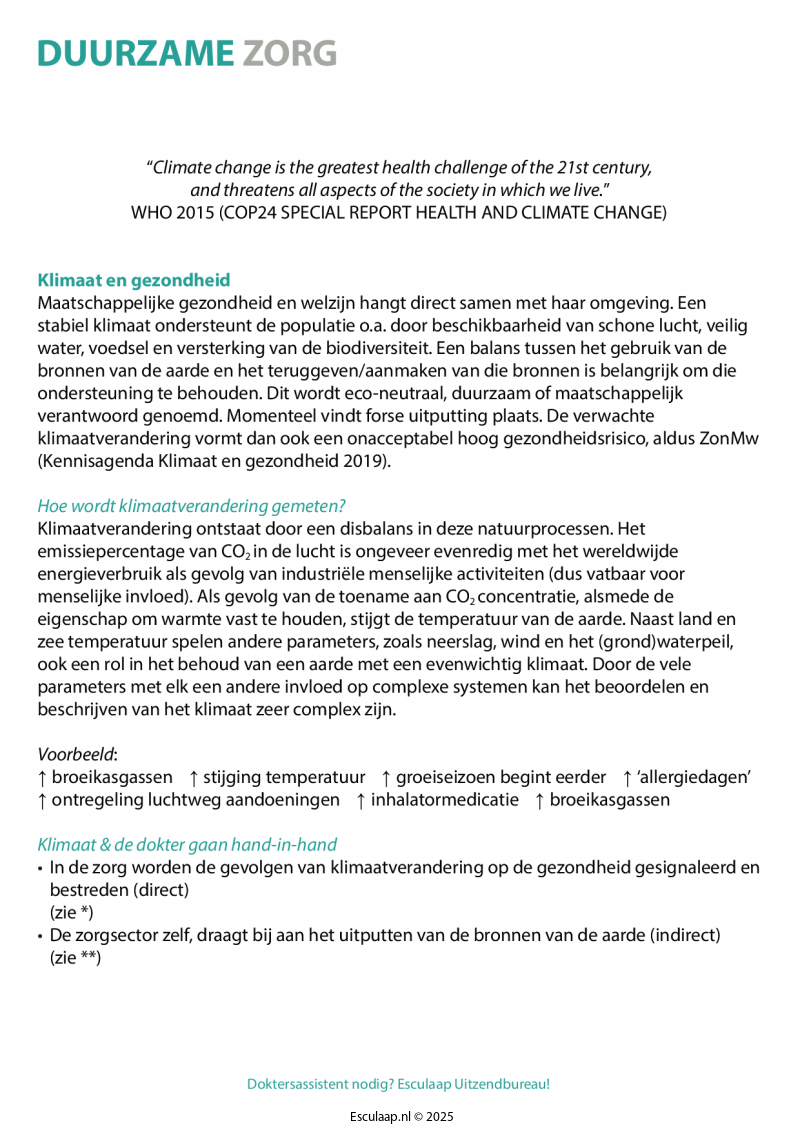 DUURZAME ZORG

"Climate change is the greatest health challenge of the 21st century, and threatens all aspects of the society in which we live."
WHO 2015 (COP24 SPECIAL REPORT HEALTH AND CLIMATE CHANGE)

Klimaat en gezondheid
Maatschappelijke gezondheid en welzijn hangt direct samen met haar omgeving. Een stabiel klimaat ondersteunt de populatie o.a. door beschikbaarheid van schone lucht, veilig water, voedsel en versterking van de biodiversiteit. Een balans tussen het gebruik van de bronnen van de aarde en het teruggeven/aanmaken van die bronnen is belangrijk om die ondersteuning te behouden. Dit wordt eco-neutraal, duurzaam of maatschappelijk verantwoord genoemd. Momenteel vindt forse uitputting plaats. De verwachte klimaatverandering vormt dan ook een onacceptabel hoog gezondheidsrisico, aldus ZonMw (Kennisagenda Klimaat en gezondheid 2019).

Hoe wordt klimaatverandering gemeten?
Klimaatverandering ontstaat door een disbalans in deze natuurprocessen. Het emissiepercentage van $CO_2$ in de lucht is ongeveer evenredig met het wereldwijde energieverbruik als gevolg van industriële menselijke activiteiten (dus vatbaar voor menselijke invloed). Als gevolg van de toename aan $CO_2$ concentratie, alsmede de eigenschap om warmte vast te houden, stijgt de temperatuur van de aarde. Naast land en zee temperatuur spelen andere parameters, zoals neerslag, wind en het (grond)waterpeil, ook een rol in het behoud van een aarde met een evenwichtig klimaat. Door de vele parameters met elk een andere invloed op complexe systemen kan het beoordelen en beschrijven van het klimaat zeer complex zijn.

Voorbeeld:
↑ broeikasgassen ↑ stijging temperatuur ↑ groeiseizoen begint eerder ↑ 'allergiedagen'
↑ ontregeling luchtweg aandoeningen ↑ inhalatormedicatie ↑ broeikasgassen

Klimaat & de dokter gaan hand-in-hand
• In de zorg worden de gevolgen van klimaatverandering op de gezondheid gesignaleerd en bestreden (direct)
(zie *)
• De zorgsector zelf, draagt bij aan het uitputten van de bronnen van de aarde (indirect)
(zie **)

Doktersassistent nodig? Esculaap Uitzendbureau!

Esculaap.nl © 2025